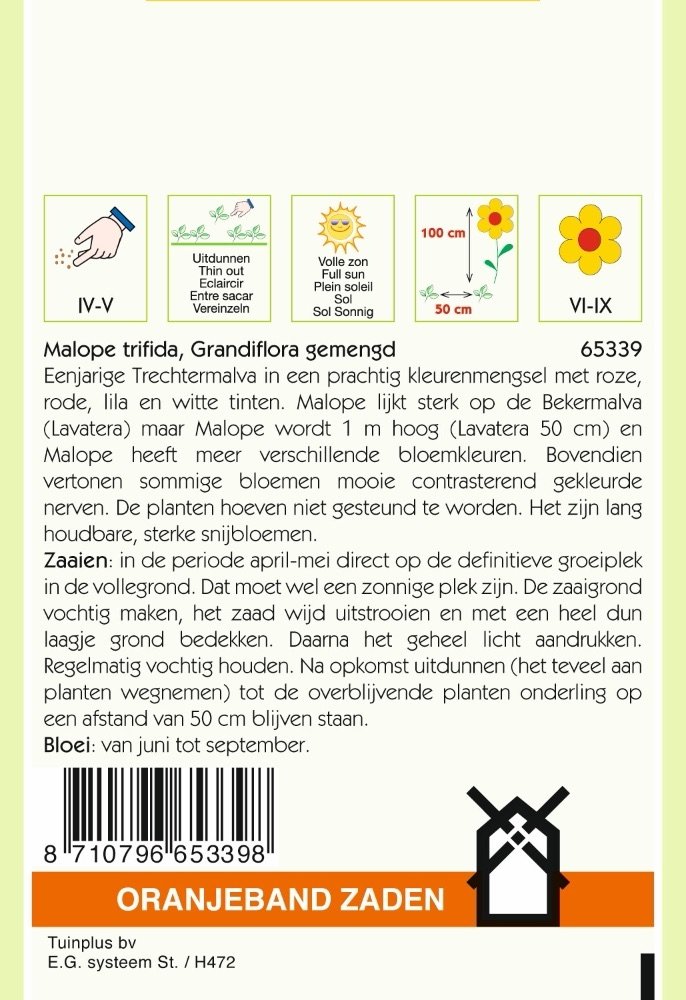 IV-V

Uitdunnen
Thin out
Eclaircir
Entre sacar
Vereinzeln

Volle zon
Full sun
Plein soleil
Sol
Sol Sonnig

100 cm
50 cm

VI-IX

Malope trifida, Grandiflora gemengd 65339
Eenjarige Trechtermalva in een prachtig kleurenmengsel met roze, rode, lila en witte tinten. Malope lijkt sterk op de Bekermalva (Lavatera) maar Malope wordt 1 m hoog (Lavatera 50 cm) en Malope heeft meer verschillende bloemkleuren. Bovendien vertonen sommige bloemen mooie contrasterend gekleurde nerven. De planten hoeven niet gesteund te worden. Het zijn lang houdbare, sterke snijbloemen.
Zaaien: in de periode april-mei direct op de definitieve groeiplek in de vollegrond. Dat moet wel een zonnige plek zijn. De zaaigrond vochtig maken, het zaad wijd uitstrooien en met een heel dun laagje grond bedekken. Daarna het geheel licht aandrukken. Regelmatig vochtig houden. Na opkomst uitdunnen (het teveel aan planten wegnemen) tot de overblijvende planten onderling op een afstand van 50 cm blijven staan.
Bloei: van juni tot september.

8 710796 653398

ORANJEBAND ZADEN

Tuinplus bv
E.G. systeem St. / H472